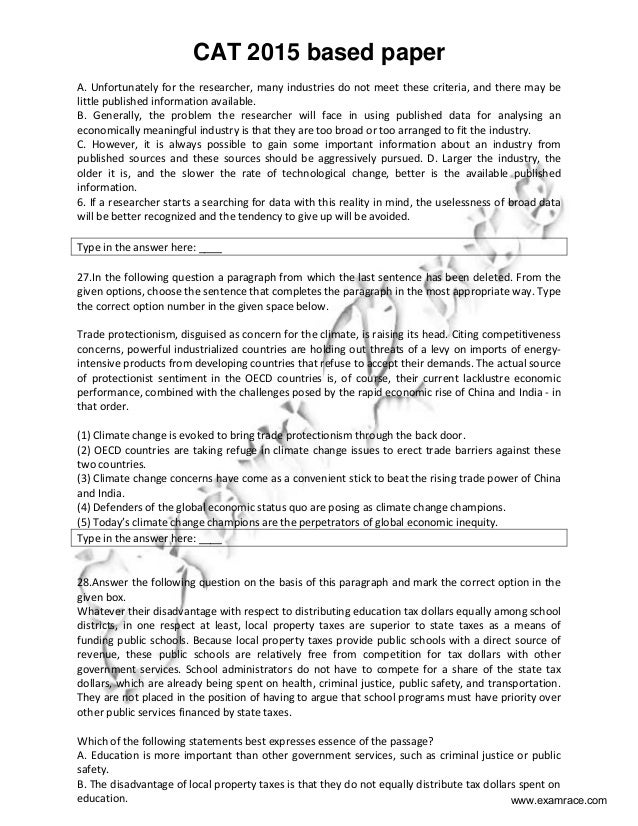 CAT 2015 based paper

A. Unfortunately for the researcher, many industries do not meet these criteria, and there may be little published information available.
B. Generally, the problem the researcher will face in using published data for analysing an economically meaningful industry is that they are too broad or too arranged to fit the industry.
C. However, it is always possible to gain some important information about an industry from published sources and these sources should be aggressively pursued. D. Larger the industry, the older it is, and the slower the rate of technological change, better is the available published information.
6. If a researcher starts a searching for data with this reality in mind, the uselessness of broad data will be better recognized and the tendency to give up will be avoided.

Type in the answer here: ____

27.In the following question a paragraph from which the last sentence has been deleted. From the given options, choose the sentence that completes the paragraph in the most appropriate way. Type the correct option number in the given space below.

Trade protectionism, disguised as concern for the climate, is raising its head. Citing competitiveness concerns, powerful industrialized countries are holding out threats of a levy on imports of energy-intensive products from developing countries that refuse to accept their demands. The actual source of protectionist sentiment in the OECD countries is, of course, their current lacklustre economic performance, combined with the challenges posed by the rapid economic rise of China and India - in that order.

(1) Climate change is evoked to bring trade protectionism through the back door.
(2) OECD countries are taking refuge in climate change issues to erect trade barriers against these two countries.
(3) Climate change concerns have come as a convenient stick to beat the rising trade power of China and India.
(4) Defenders of the global economic status quo are posing as climate change champions.
(5) Today's climate change champions are the perpetrators of global economic inequity.
Type in the answer here: ____

28.Answer the following question on the basis of this paragraph and mark the correct option in the given box.
Whatever their disadvantage with respect to distributing education tax dollars equally among school districts, in one respect at least, local property taxes are superior to state taxes as a means of funding public schools. Because local property taxes provide public schools with a direct source of revenue, these public schools are relatively free from competition for tax dollars with other government services. School administrators do not have to compete for a share of the state tax dollars, which are already being spent on health, criminal justice, public safety, and transportation. They are not placed in the position of having to argue that school programs must have priority over other public services financed by state taxes.

Which of the following statements best expresses essence of the passage?
A. Education is more important than other government services, such as criminal justice or public safety.
B. The disadvantage of local property taxes is that they do not equally distribute tax dollars spent on education.

www.examrace.com